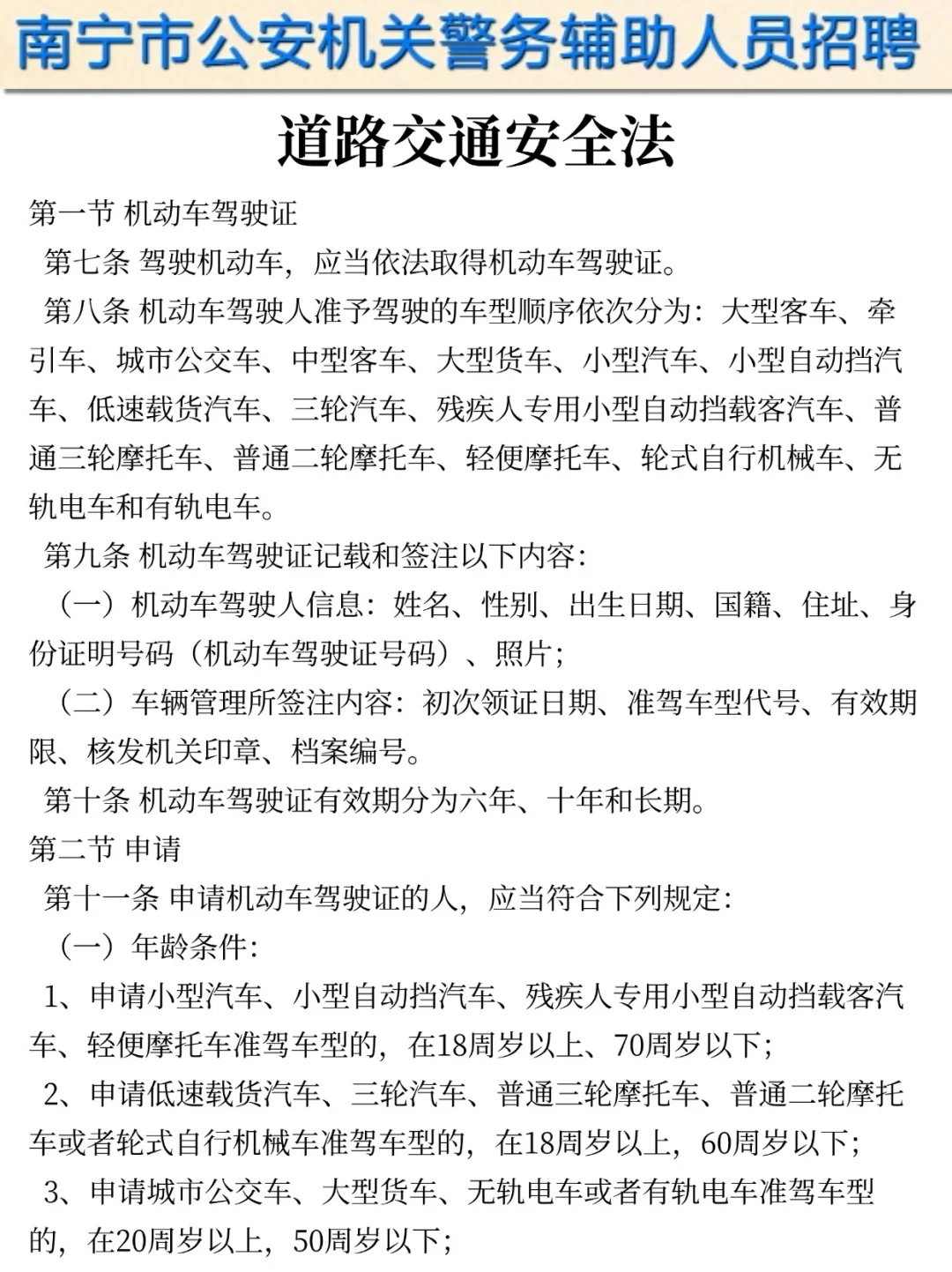 南宁市公安机关警务辅助人员招聘

道路交通安全法

第一节 机动车驾驶证

第七条 驾驶机动车，应当依法取得机动车驾驶证。

第八条 机动车驾驶人准予驾驶的车型顺序依次分为：大型客车、牵引车、城市公交车、中型客车、大型货车、小型汽车、小型自动挡汽车、低速载货汽车、三轮汽车、残疾人专用小型自动挡载客汽车、普通三轮摩托车、普通二轮摩托车、轻便摩托车、轮式自行机械车、无轨电车和有轨电车。

第九条 机动车驾驶证记载和签注以下内容：

（一）机动车驾驶人信息：姓名、性别、出生日期、国籍、住址、身份证明号码（机动车驾驶证号码）、照片；

（二）车辆管理所签注内容：初次领证日期、准驾车型代号、有效期限、核发机关印章、档案编号。

第十条 机动车驾驶证有效期分为六年、十年和长期。

第二节 申请

第十一条 申请机动车驾驶证的人，应当符合下列规定：

（一）年龄条件：

1、申请小型汽车、小型自动挡汽车、残疾人专用小型自动挡载客汽车、轻便摩托车准驾车型的，在18周岁以上、70周岁以下；

2、申请低速载货汽车、三轮汽车、普通三轮摩托车、普通二轮摩托车或者轮式自行机械车准驾车型的，在18周岁以上，60周岁以下；

3、申请城市公交车、大型货车、无轨电车或者有轨电车准驾车型的，在20周岁以上，50周岁以下；